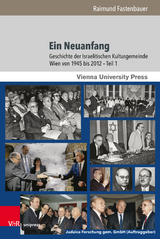 Raimund Fastenbauer

Ein Neuanfang

Geschichte der Israelitischen Kultusgemeinde Wien von 1945 bis 2012 – Teil 1

Vienna University Press

V&R unipress

Judaica Forschung gem. GmbH (Auftraggeber)